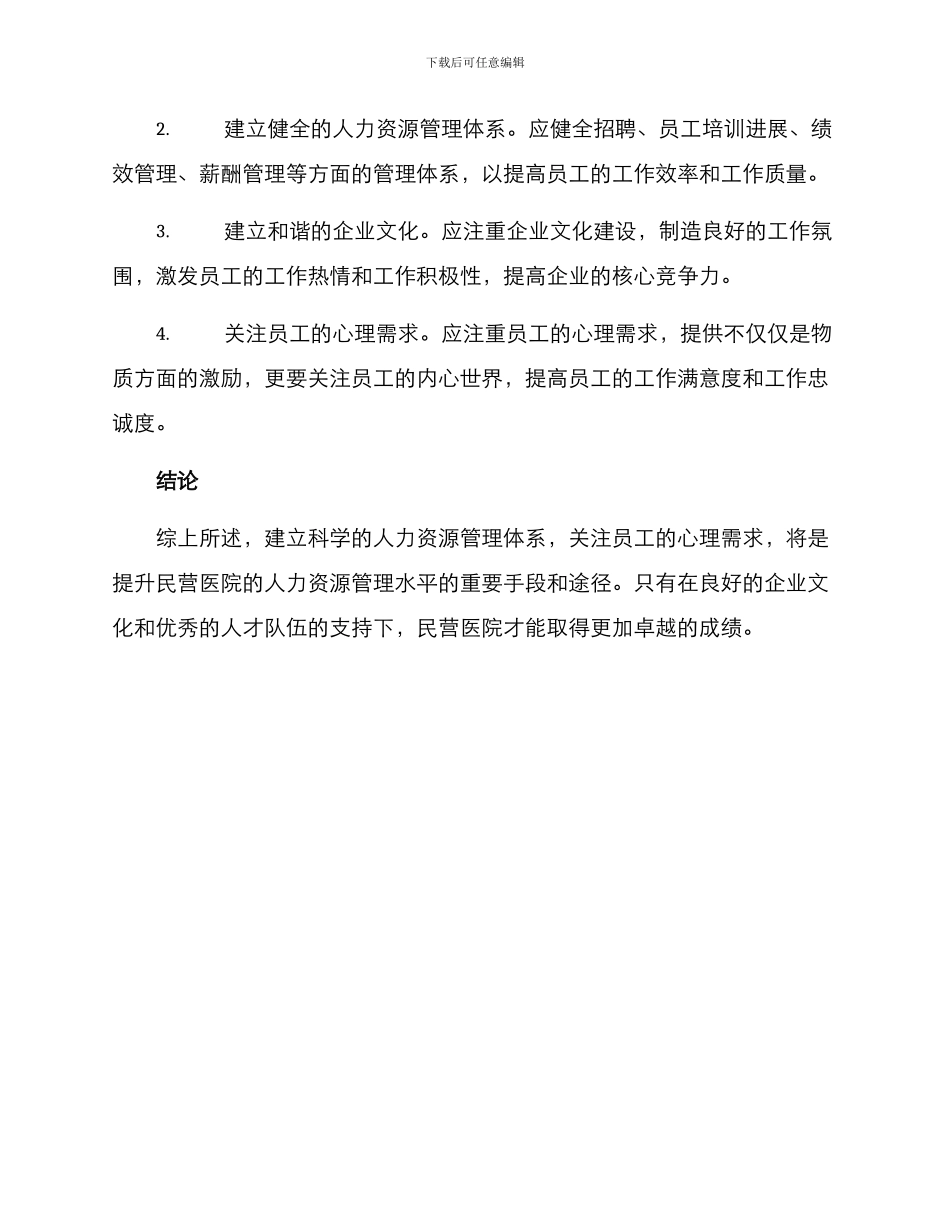 下载后可任意编辑

2. 建立健全的人力资源管理体系。应健全招聘、员工培训进展、绩效管理、薪酬管理等方面的管理体系，以提高员工的工作效率和工作质量。

3. 建立和谐的企业文化。应注重企业文化建设，制造良好的工作氛围，激发员工的工作热情和工作积极性，提高企业的核心竞争力。

4. 关注员工的心理需求。应注重员工的心理需求，提供不仅仅是物质方面的激励，更要关注员工的内心世界，提高员工的工作满意度和工作忠诚度。

结论

综上所述，建立科学的人力资源管理体系，关注员工的心理需求，将是提升民营医院的人力资源管理水平的重要手段和途径。只有在良好的企业文化和优秀的人才队伍的支持下，民营医院才能取得更加卓越的成绩。